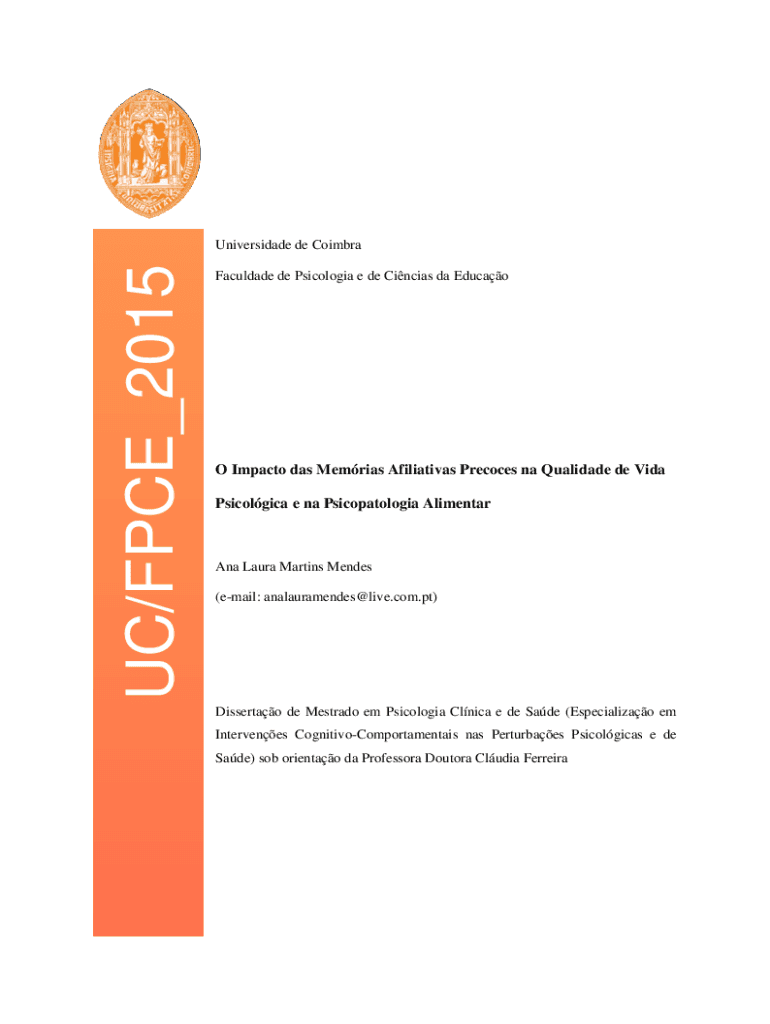 UC/FPCE_2015

Universidade de Coimbra

Faculdade de Psicologia e de Ciências da Educação

O Impacto das Memórias Afiliativas Precoces na Qualidade de Vida Psicológica e na Psicopatologia Alimentar

Ana Laura Martins Mendes

(e-mail: analauramendes@live.com.pt)

Dissertação de Mestrado em Psicologia Clínica e de Saúde (Especialização em Intervenções Cognitivo-Comportamentais nas Perturbações Psicológicas e de Saúde) sob orientação da Professora Doutora Cláudia Ferreira